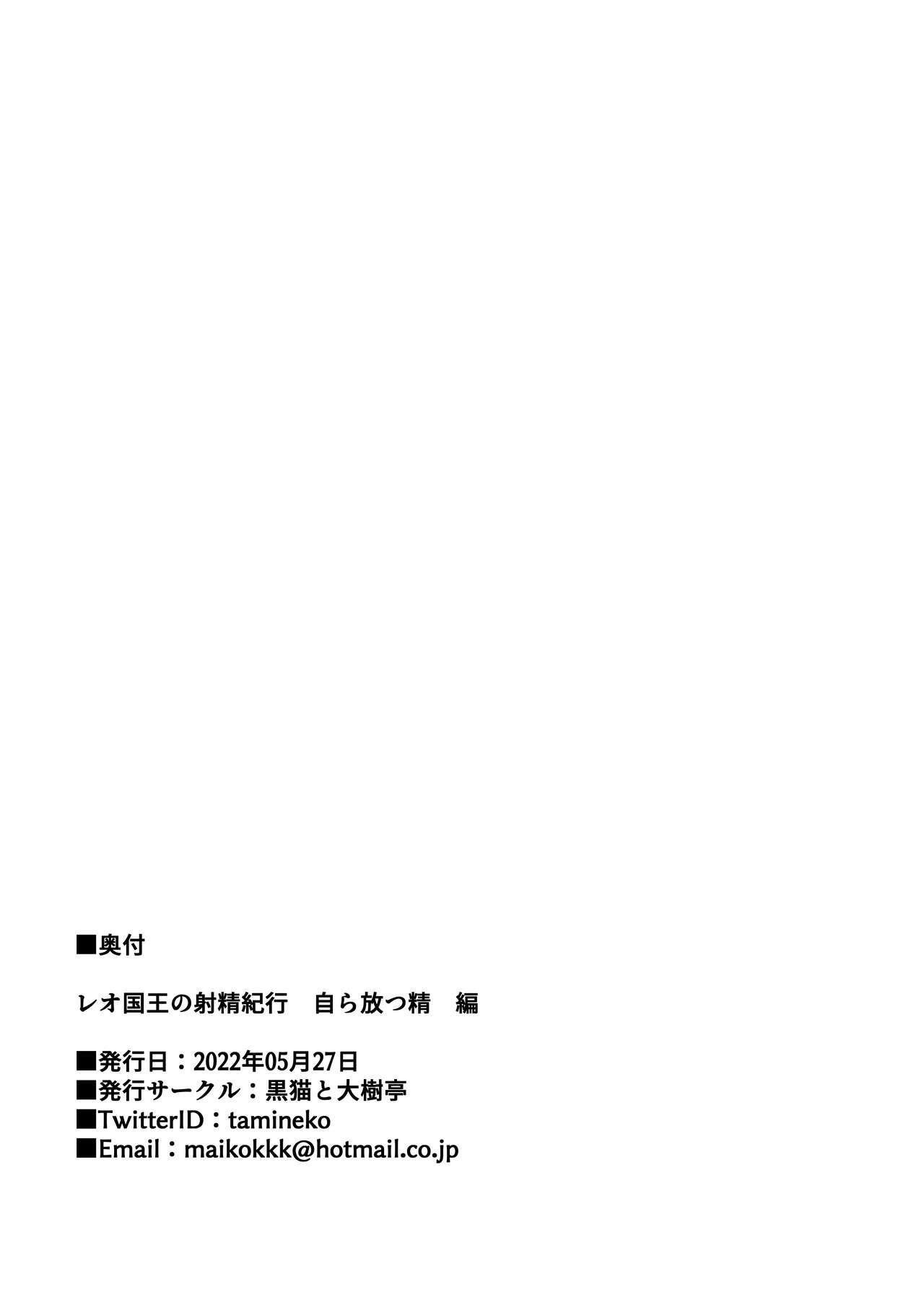 ■奥付

レオ国王の射精紀行 自ら放つ精 編

■発行日：2022年05月27日
■発行サークル：黒猫と大樹亭
■TwitterID：tamineko
■Email：maikokkk@hotmail.co.jp